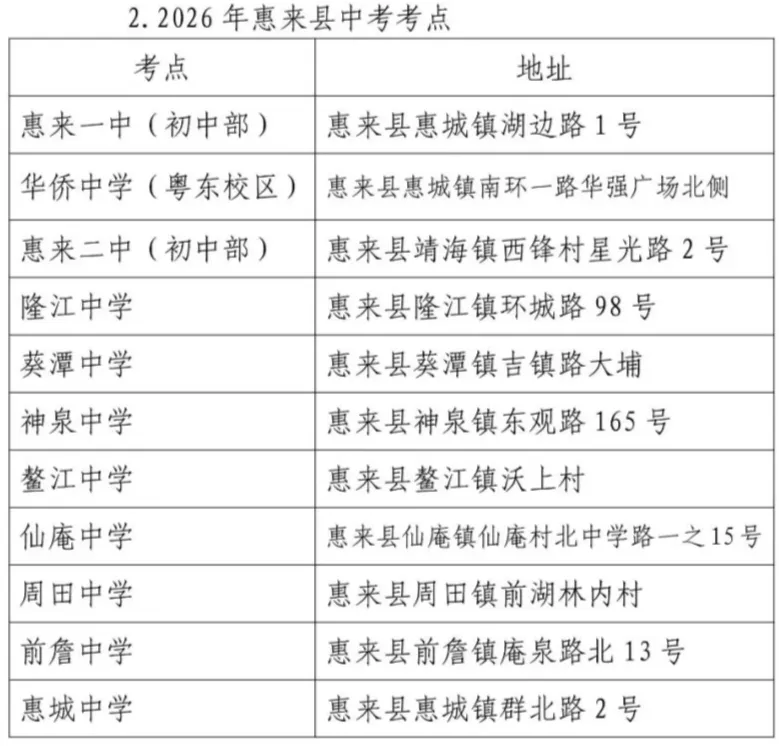 2. 2026 年惠来县中考考点

| 考点 | 地址 |
|---|---|
| 惠来一中（初中部） | 惠来县惠城镇湖边路 1 号 |
| 华侨中学（粤东校区） | 惠来县惠城镇南环一路华强广场北侧 |
| 惠来二中（初中部） | 惠来县靖海镇西锋村星光路 2 号 |
| 隆江中学 | 惠来县隆江镇环城路 98 号 |
| 葵潭中学 | 惠来县葵潭镇吉镇路大埔 |
| 神泉中学 | 惠来县神泉镇东观路 165 号 |
| 鳌江中学 | 惠来县鳌江镇沃上村 |
| 仙庵中学 | 惠来县仙庵镇仙庵村北中学路一之 15 号 |
| 周田中学 | 惠来县周田镇前湖林内村 |
| 前詹中学 | 惠来县前詹镇庵泉路北 13 号 |
| 惠城中学 | 惠来县惠城镇群北路 2 号 |